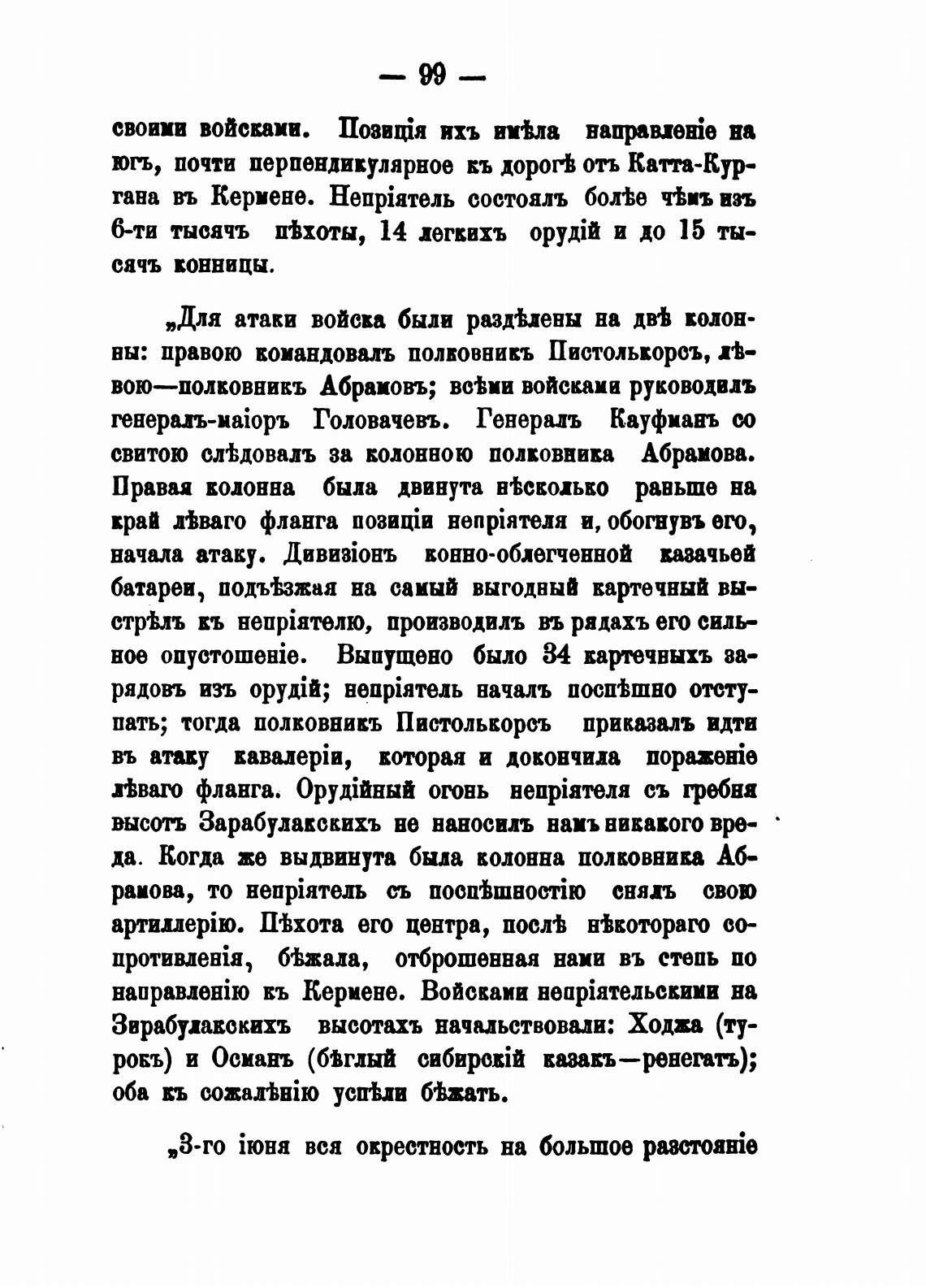 — 99 —

своими войсками. Позиція ихъ имѣла направленіе на югъ, почти перпендикулярное къ дорогѣ отъ Катта-Кургана въ Кермене. Непріятель состоялъ болѣе чѣмъ изъ 6-ти тысячъ пѣхоты, 14 легкихъ орудій и до 15 тысячъ конницы.

„Для атаки войска были раздѣлены на двѣ колонны: правою командовалъ полковникъ Пистолькорсъ, лѣвою—полковникъ Абрамовъ; всѣми войсками руководилъ генералъ-маіоръ Головачевъ. Генералъ Кауфманъ со свитою слѣдовалъ за колонною полковника Абрамова. Правая колонна была двинута нѣсколько раньше на край лѣваго фланга позиціи непріятеля и, обогнувъ его, начала атаку. Дивизіонъ конно-облегченной казачьей батареи, подъѣзжая на самый выгодный картечный выстрѣлъ къ непріятелю, производилъ въ рядахъ его сильное опустошеніе. Выпущено было 34 картечныхъ зарядовъ изъ орудій; непріятель началъ поспѣшно отступать; тогда полковникъ Пистолькорсъ приказалъ идти въ атаку кавалеріи, которая и докончила пораженіе лѣваго фланга. Орудійный огонь непріятеля съ гребня высотъ Зарабулакскихъ не наносилъ намъ никакого вреда. Когда же выдвинута была колонна полковника Абрамова, то непріятель съ поспѣшностію снялъ свою артиллерію. Пѣхота его центра, послѣ нѣкотораго сопротивленія, бѣжала, отброшенная нами въ степь по направленію къ Кермене. Войсками непріятельскими на Зирабулакскихъ высотахъ начальствовали: Ходжа (турокъ) и Османъ (бѣглый сибирскій казакъ—ренегатъ); оба къ сожалѣнію успѣли бѣжать.

„3-го іюня вся окрестность на большое разстояніе